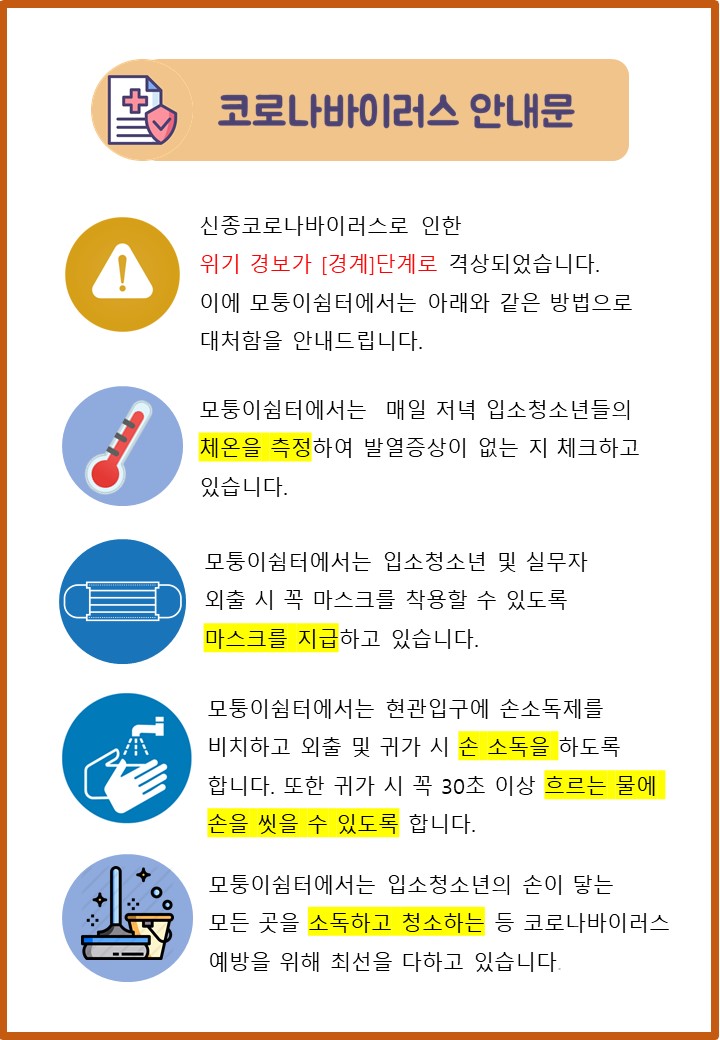 코로나바이러스 안내문

신종코로나바이러스로 인한 위기 경보가 [경계]단계로 격상되었습니다. 이에 모퉁이쉼터에서는 아래와 같은 방법으로 대처함을 안내드립니다.

모퉁이쉼터에서는 매일 저녁 입소청소년들의 체온을 측정하여 발열증상이 없는 지 체크하고 있습니다.

모퉁이쉼터에서는 입소청소년 및 실무자 외출 시 꼭 마스크를 착용할 수 있도록 마스크를 지급하고 있습니다.

모퉁이쉼터에서는 현관입구에 손소독제를 비치하고 외출 및 귀가 시 손 소독을 하도록 합니다. 또한 귀가 시 꼭 30초 이상 흐르는 물에 손을 씻을 수 있도록 합니다.

모퉁이쉼터에서는 입소청소년의 손이 닿는 모든 곳을 소독하고 청소하는 등 코로나바이러스 예방을 위해 최선을 다하고 있습니다.